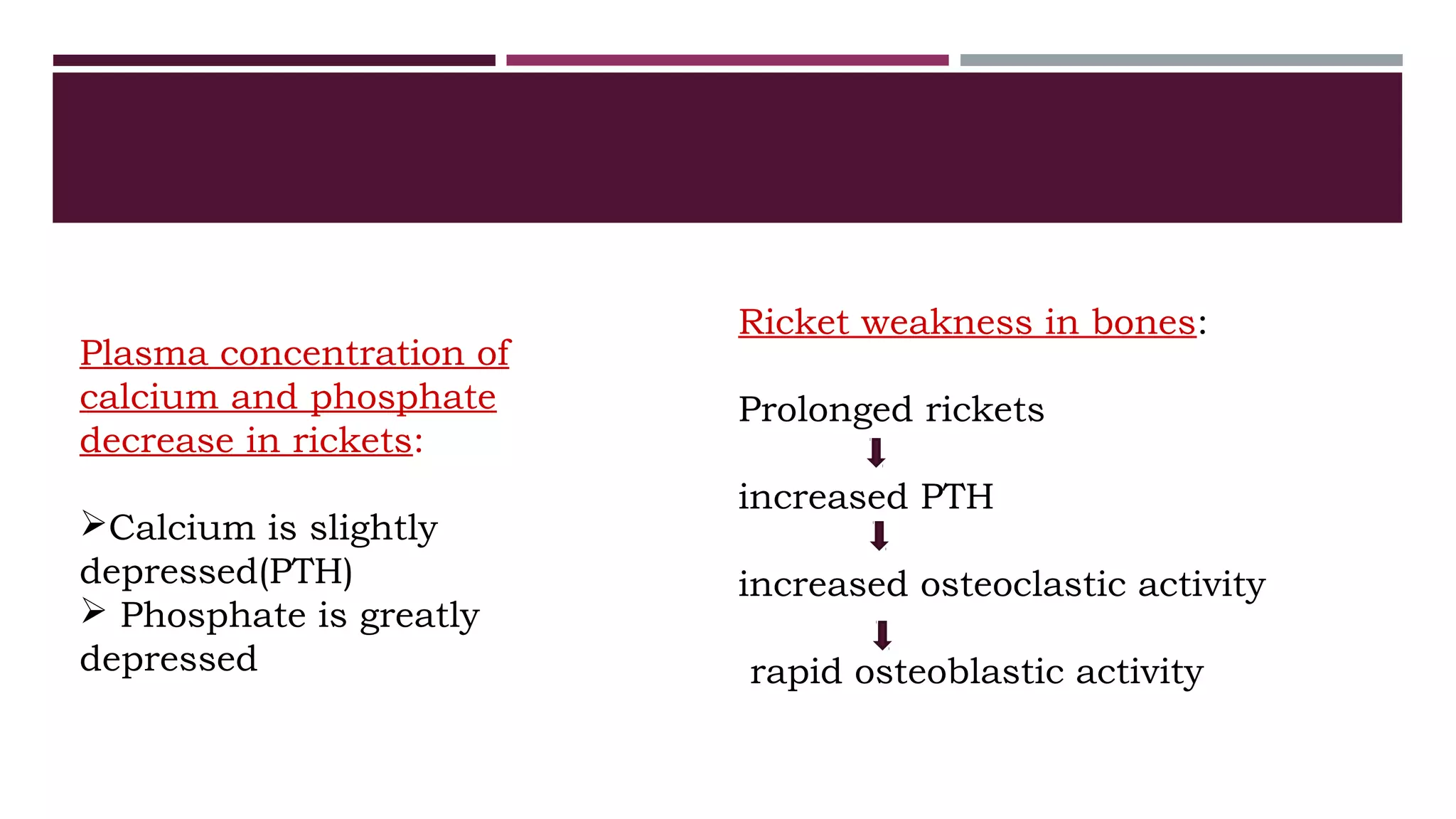 Plasma concentration of calcium and phosphate decrease in rickets:

➢Calcium is slightly depressed(PTH)
➢ Phosphate is greatly depressed

Ricket weakness in bones:

Prolonged rickets
⬇
increased PTH
⬇
increased osteoclastic activity
⬇
rapid osteoblastic activity